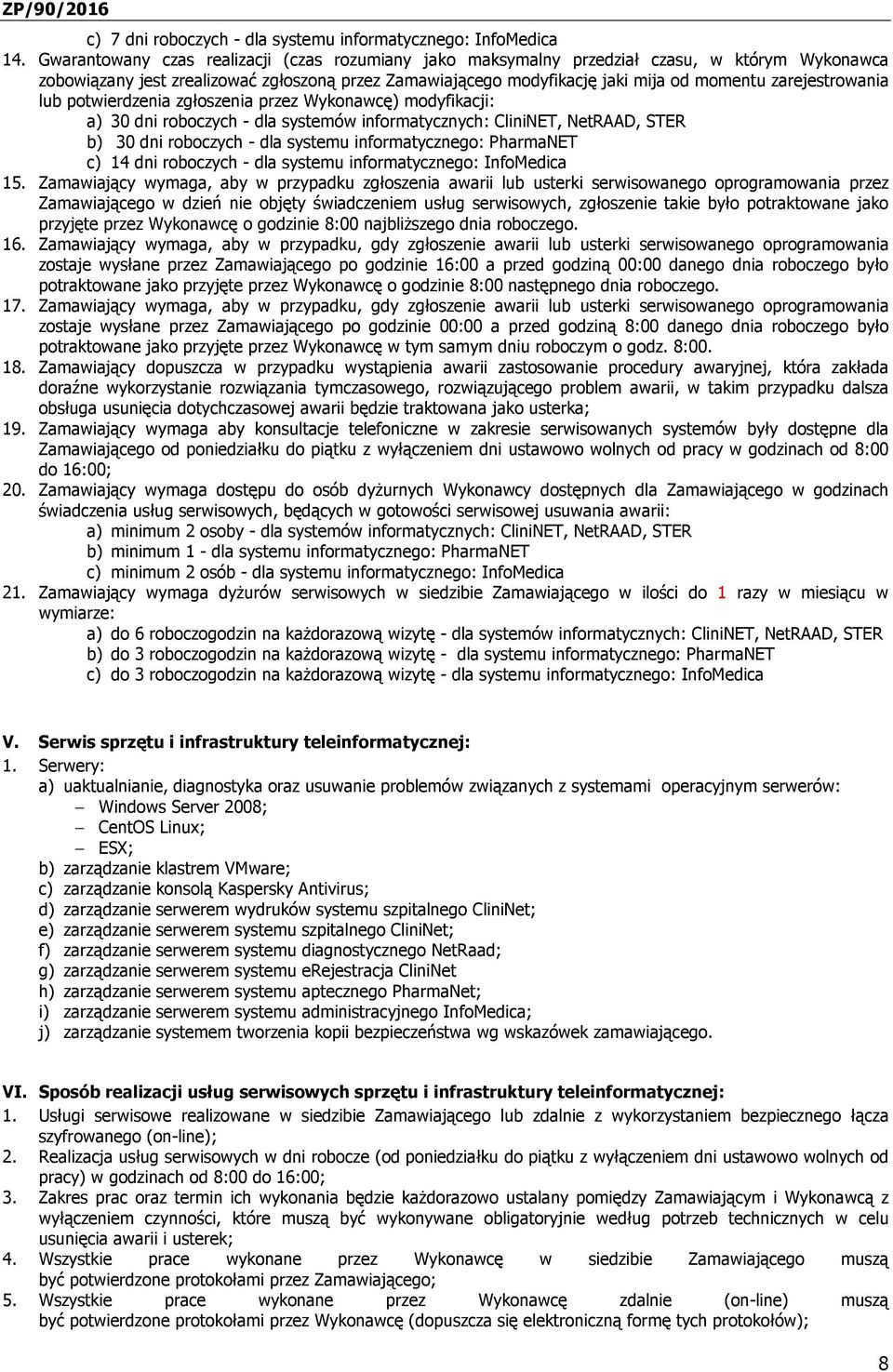 ZP/90/2016

c) 7 dni roboczych - dla systemu informatycznego: InfoMedica

14. Gwarantowany czas realizacji (czas rozumiany jako maksymalny przedział czasu, w którym Wykonawca zobowiązany jest zrealizować zgłoszoną przez Zamawiającego modyfikację jaki mija od momentu zarejestrowania lub potwierdzenia zgłoszenia przez Wykonawcę) modyfikacji:
a) 30 dni roboczych - dla systemów informatycznych: CliniNET, NetRAAD, STER
b) 30 dni roboczych - dla systemu informatycznego: PharmaNET
c) 14 dni roboczych - dla systemu informatycznego: InfoMedica

15. Zamawiający wymaga, aby w przypadku zgłoszenia awarii lub usterki serwisowanego oprogramowania przez Zamawiającego w dzień nie objęty świadczeniem usług serwisowych, zgłoszenie takie było potraktowane jako przyjęte przez Wykonawcę o godzinie 8:00 najbliższego dnia roboczego.

16. Zamawiający wymaga, aby w przypadku, gdy zgłoszenie awarii lub usterki serwisowanego oprogramowania zostaje wysłane przez Zamawiającego po godzinie 16:00 a przed godziną 00:00 danego dnia roboczego było potraktowane jako przyjęte przez Wykonawcę o godzinie 8:00 następnego dnia roboczego.

17. Zamawiający wymaga, aby w przypadku, gdy zgłoszenie awarii lub usterki serwisowanego oprogramowania zostaje wysłane przez Zamawiającego po godzinie 00:00 a przed godziną 8:00 danego dnia roboczego było potraktowane jako przyjęte przez Wykonawcę w tym samym dniu roboczym o godz. 8:00.

18. Zamawiający dopuszcza w przypadku wystąpienia awarii zastosowanie procedury awaryjnej, która zakłada doraźne wykorzystanie rozwiązania tymczasowego, rozwiązującego problem awarii, w takim przypadku dalsza obsługa usunięcia dotychczasowej awarii będzie traktowana jako usterka;

19. Zamawiający wymaga aby konsultacje telefoniczne w zakresie serwisowanych systemów były dostępne dla Zamawiającego od poniedziałku do piątku z wyłączeniem dni ustawowo wolnych od pracy w godzinach od 8:00 do 16:00;

20. Zamawiający wymaga dostępu do osób dyżurnych Wykonawcy dostępnych dla Zamawiającego w godzinach świadczenia usług serwisowych, będących w gotowości serwisowej usuwania awarii:
a) minimum 2 osoby - dla systemów informatycznych: CliniNET, NetRAAD, STER
b) minimum 1 - dla systemu informatycznego: PharmaNET
c) minimum 2 osób - dla systemu informatycznego: InfoMedica

21. Zamawiający wymaga dyżurów serwisowych w siedzibie Zamawiającego w ilości do 1 razy w miesiącu w wymiarze:
a) do 6 roboczogodzin na każdorazową wizytę - dla systemów informatycznych: CliniNET, NetRAAD, STER
b) do 3 roboczogodzin na każdorazową wizytę - dla systemu informatycznego: PharmaNET
c) do 3 roboczogodzin na każdorazową wizytę - dla systemu informatycznego: InfoMedica

V. Serwis sprzętu i infrastruktury teleinformatycznej:
1. Serwery:
a) uaktualnianie, diagnostyka oraz usuwanie problemów związanych z systemami operacyjnym serwerów:
– Windows Server 2008;
– CentOS Linux;
– ESX;
b) zarządzanie klastrem VMware;
c) zarządzanie konsolą Kaspersky Antivirus;
d) zarządzanie serwerem wydruków systemu szpitalnego CliniNet;
e) zarządzanie serwerem systemu szpitalnego CliniNet;
f) zarządzanie serwerem systemu diagnostycznego NetRaad;
g) zarządzanie serwerem systemu eRejestracja CliniNet
h) zarządzanie serwerem systemu aptecznego PharmaNet;
i) zarządzanie serwerem systemu administracyjnego InfoMedica;
j) zarządzanie systemem tworzenia kopii bezpieczeństwa wg wskazówek zamawiającego.

VI. Sposób realizacji usług serwisowych sprzętu i infrastruktury teleinformatycznej:
1. Usługi serwisowe realizowane w siedzibie Zamawiającego lub zdalnie z wykorzystaniem bezpiecznego łącza szyfrowanego (on-line);
2. Realizacja usług serwisowych w dni robocze (od poniedziałku do piątku z wyłączeniem dni ustawowo wolnych od pracy) w godzinach od 8:00 do 16:00;
3. Zakres prac oraz termin ich wykonania będzie każdorazowo ustalany pomiędzy Zamawiającym i Wykonawcą z wyłączeniem czynności, które muszą być wykonywane obligatoryjnie według potrzeb technicznych w celu usunięcia awarii i usterek;
4. Wszystkie prace wykonane przez Wykonawcę w siedzibie Zamawiającego muszą być potwierdzone protokołami przez Zamawiającego;
5. Wszystkie prace wykonane przez Wykonawcę zdalnie (on-line) muszą być potwierdzone protokołami przez Wykonawcę (dopuszcza się elektroniczną formę tych protokołów);

8